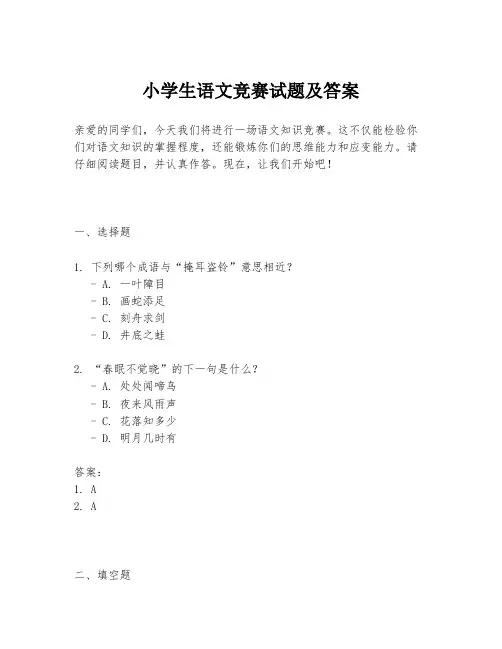 小学生语文竞赛试题及答案

亲爱的同学们，今天我们将进行一场语文知识竞赛。这不仅能检验你们对语文知识的掌握程度，还能锻炼你们的思维能力和应变能力。请仔细阅读题目，并认真作答。现在，让我们开始吧！

一、选择题

1. 下列哪个成语与“掩耳盗铃”意思相近？
- A. 一叶障目
- B. 画蛇添足
- C. 刻舟求剑
- D. 井底之蛙

2. “春眠不觉晓”的下一句是什么？
- A. 处处闻啼鸟
- B. 夜来风雨声
- C. 花落知多少
- D. 明月几时有

答案：
1. A
2. A

二、填空题